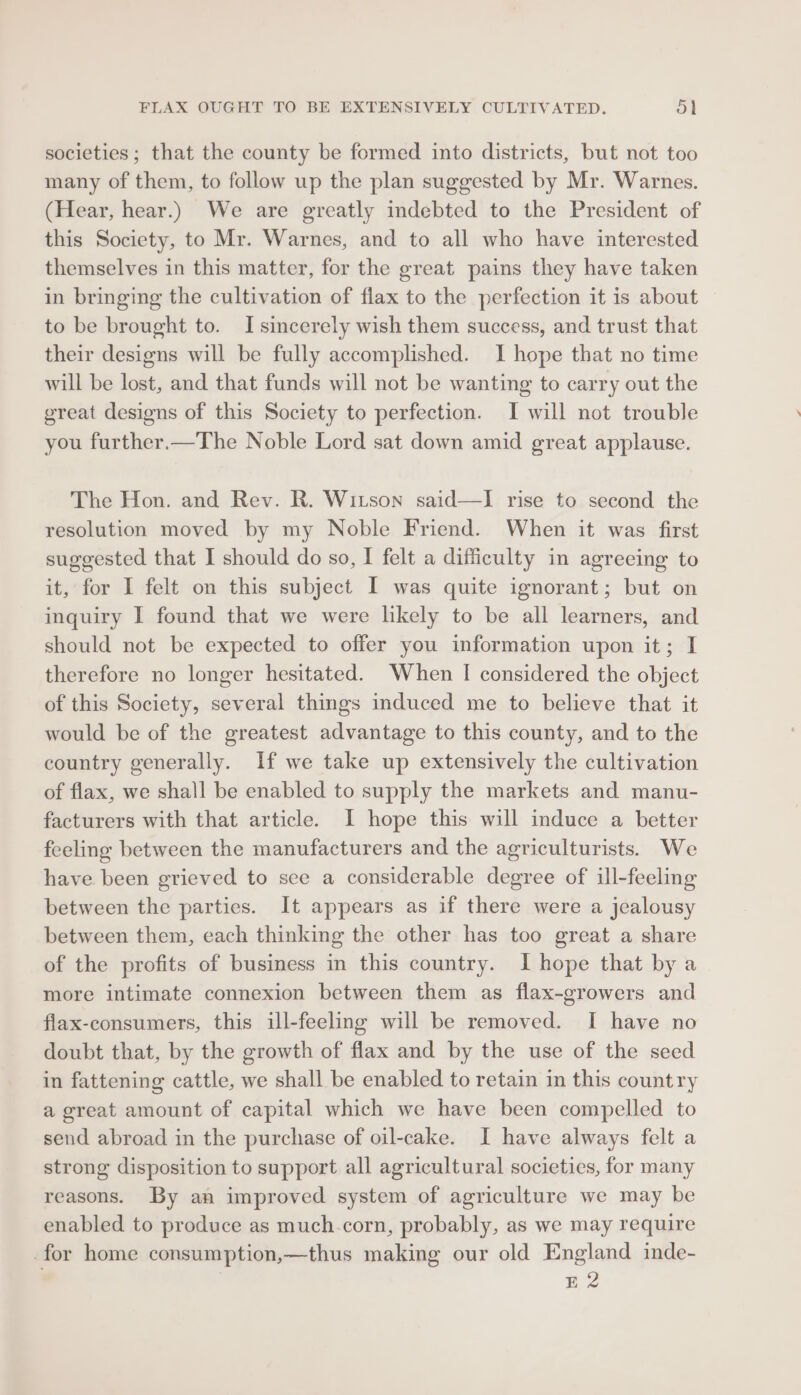 FLAX OUGHT TO BE EXTENSIVELY CULTIVATED. 51

societies; that the county be formed into districts, but not too many of them, to follow up the plan suggested by Mr. Warnes. (Hear, hear.) We are greatly indebted to the President of this Society, to Mr. Warnes, and to all who have interested themselves in this matter, for the great pains they have taken in bringing the cultivation of flax to the perfection it is about to be brought to. I sincerely wish them success, and trust that their designs will be fully accomplished. I hope that no time will be lost, and that funds will not be wanting to carry out the great designs of this Society to perfection. I will not trouble you further.—The Noble Lord sat down amid great applause.

The Hon. and Rev. R. Wilson said—I rise to second the resolution moved by my Noble Friend. When it was first suggested that I should do so, I felt a difficulty in agreeing to it, for I felt on this subject I was quite ignorant; but on inquiry I found that we were likely to be all learners, and should not be expected to offer you information upon it; I therefore no longer hesitated. When I considered the object of this Society, several things induced me to believe that it would be of the greatest advantage to this county, and to the country generally. If we take up extensively the cultivation of flax, we shall be enabled to supply the markets and manufacturers with that article. I hope this will induce a better feeling between the manufacturers and the agriculturists. We have been grieved to see a considerable degree of ill-feeling between the parties. It appears as if there were a jealousy between them, each thinking the other has too great a share of the profits of business in this country. I hope that by a more intimate connexion between them as flax-growers and flax-consumers, this ill-feeling will be removed. I have no doubt that, by the growth of flax and by the use of the seed in fattening cattle, we shall be enabled to retain in this country a great amount of capital which we have been compelled to send abroad in the purchase of oil-cake. I have always felt a strong disposition to support all agricultural societies, for many reasons. By an improved system of agriculture we may be enabled to produce as much corn, probably, as we may require for home consumption,—thus making our old England inde-

E 2